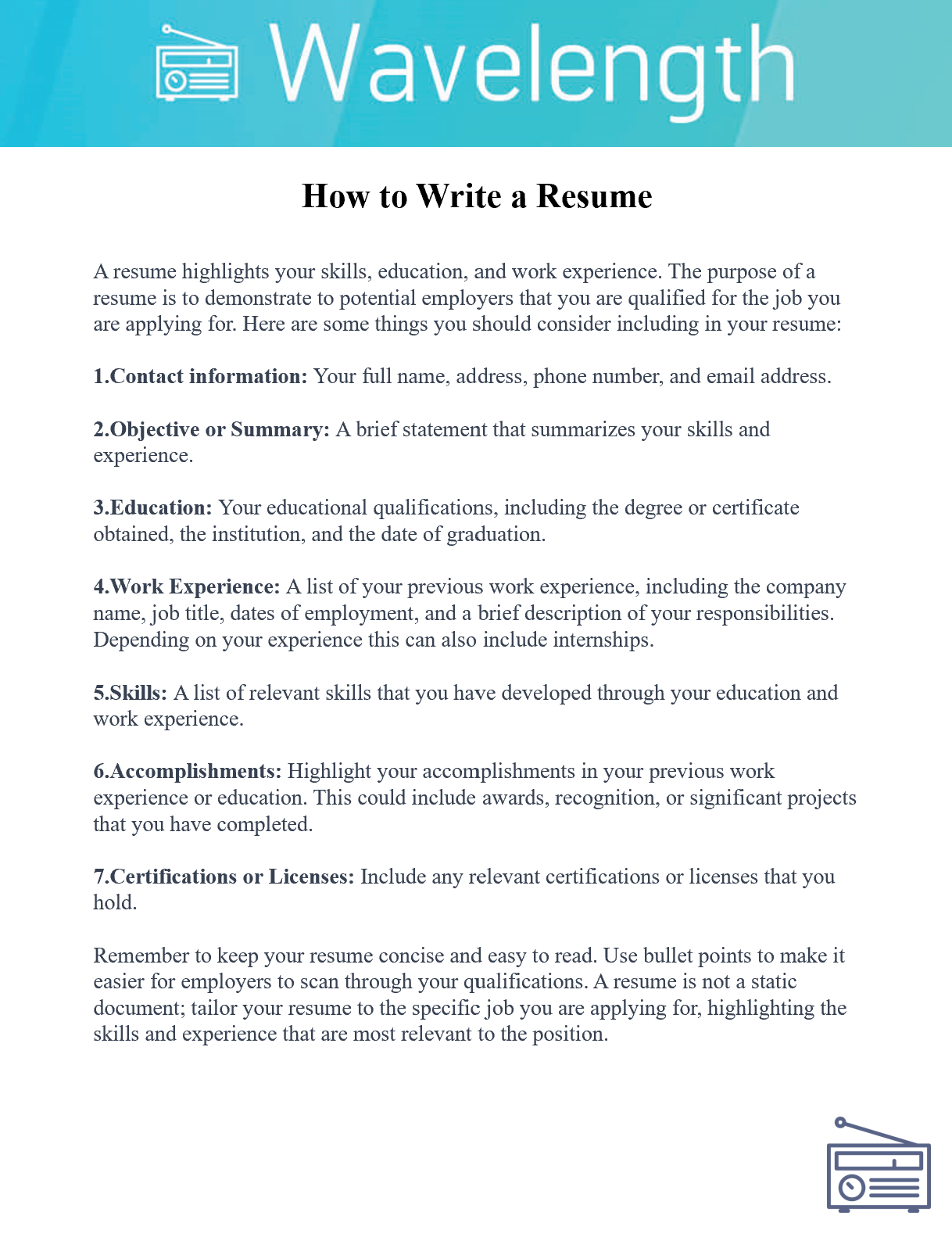 Wavelength

How to Write a Resume

A resume highlights your skills, education, and work experience. The purpose of a resume is to demonstrate to potential employers that you are qualified for the job you are applying for. Here are some things you should consider including in your resume:

1.Contact information: Your full name, address, phone number, and email address.

2.Objective or Summary: A brief statement that summarizes your skills and experience.

3.Education: Your educational qualifications, including the degree or certificate obtained, the institution, and the date of graduation.

4.Work Experience: A list of your previous work experience, including the company name, job title, dates of employment, and a brief description of your responsibilities. Depending on your experience this can also include internships.

5.Skills: A list of relevant skills that you have developed through your education and work experience.

6.Accomplishments: Highlight your accomplishments in your previous work experience or education. This could include awards, recognition, or significant projects that you have completed.

7.Certifications or Licenses: Include any relevant certifications or licenses that you hold.

Remember to keep your resume concise and easy to read. Use bullet points to make it easier for employers to scan through your qualifications. A resume is not a static document; tailor your resume to the specific job you are applying for, highlighting the skills and experience that are most relevant to the position.